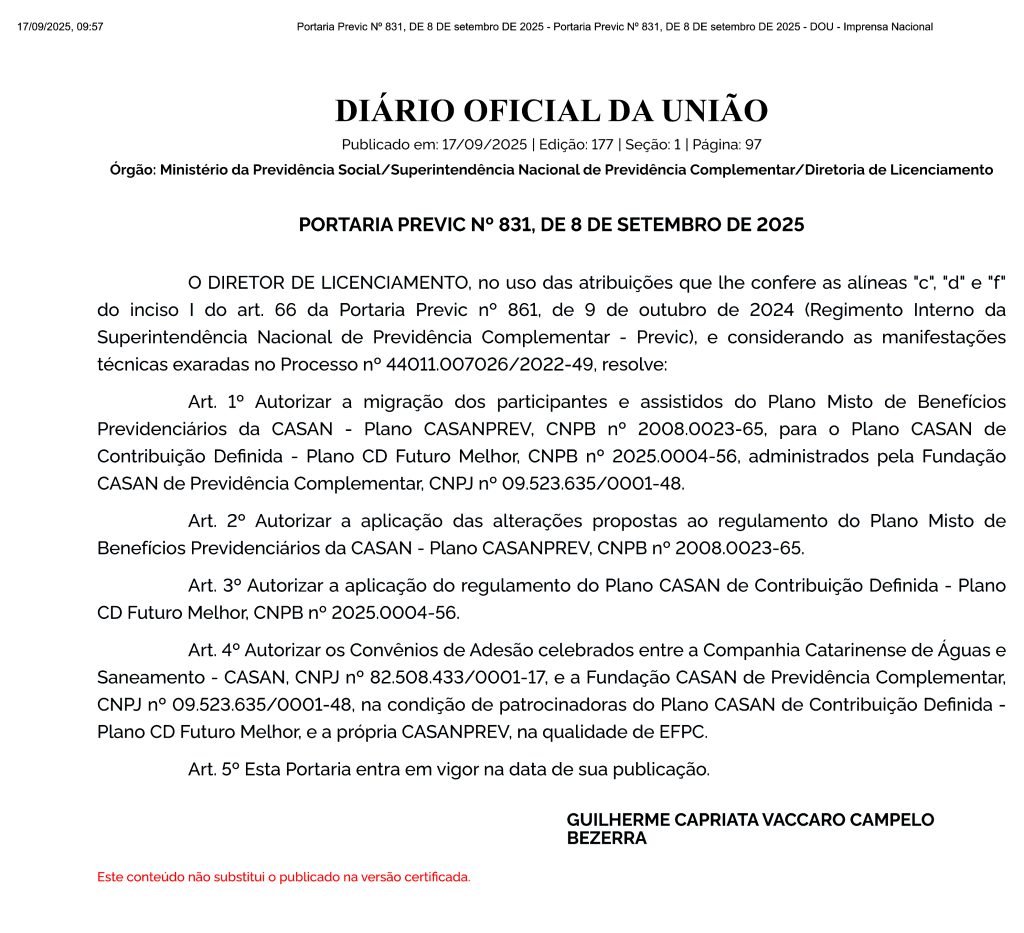 17/09/2025, 09:57

Portaria Previc Nº 831, DE 8 DE setembro DE 2025 - Portaria Previc Nº 831, DE 8 DE setembro DE 2025 - DOU - Imprensa Nacional

DIÁRIO OFICIAL DA UNIÃO

Publicado em: 17/09/2025 | Edição: 177 | Seção: 1 | Página: 97

Órgão: Ministério da Previdência Social/Superintendência Nacional de Previdência Complementar/Diretoria de Licenciamento

PORTARIA PREVIC Nº 831, DE 8 DE SETEMBRO DE 2025

O DIRETOR DE LICENCIAMENTO, no uso das atribuições que lhe confere as alíneas "c", "d" e "f" do inciso I do art. 66 da Portaria Previc nº 861, de 9 de outubro de 2024 (Regimento Interno da Superintendência Nacional de Previdência Complementar - Previc), e considerando as manifestações técnicas exaradas no Processo nº 44011.007026/2022-49, resolve:

Art. 1º Autorizar a migração dos participantes e assistidos do Plano Misto de Benefícios Previdenciários da CASAN - Plano CASANPREV, CNPB nº 2008.0023-65, para o Plano CASAN de Contribuição Definida - Plano CD Futuro Melhor, CNPB nº 2025.0004-56, administrados pela Fundação CASAN de Previdência Complementar, CNPJ nº 09.523.635/0001-48.

Art. 2º Autorizar a aplicação das alterações propostas ao regulamento do Plano Misto de Benefícios Previdenciários da CASAN - Plano CASANPREV, CNPB nº 2008.0023-65.

Art. 3º Autorizar a aplicação do regulamento do Plano CASAN de Contribuição Definida - Plano CD Futuro Melhor, CNPB nº 2025.0004-56.

Art. 4º Autorizar os Convênios de Adesão celebrados entre a Companhia Catarinense de Águas e Saneamento - CASAN, CNPJ nº 82.508.433/0001-17, e a Fundação CASAN de Previdência Complementar, CNPJ nº 09.523.635/0001-48, na condição de patrocinadoras do Plano CASAN de Contribuição Definida - Plano CD Futuro Melhor, e a própria CASANPREV, na qualidade de EFPC.

Art. 5º Esta Portaria entra em vigor na data de sua publicação.

GUILHERME CAPRIATA VACCARO CAMPELO BEZERRA

Este conteúdo não substitui o publicado na versão certificada.